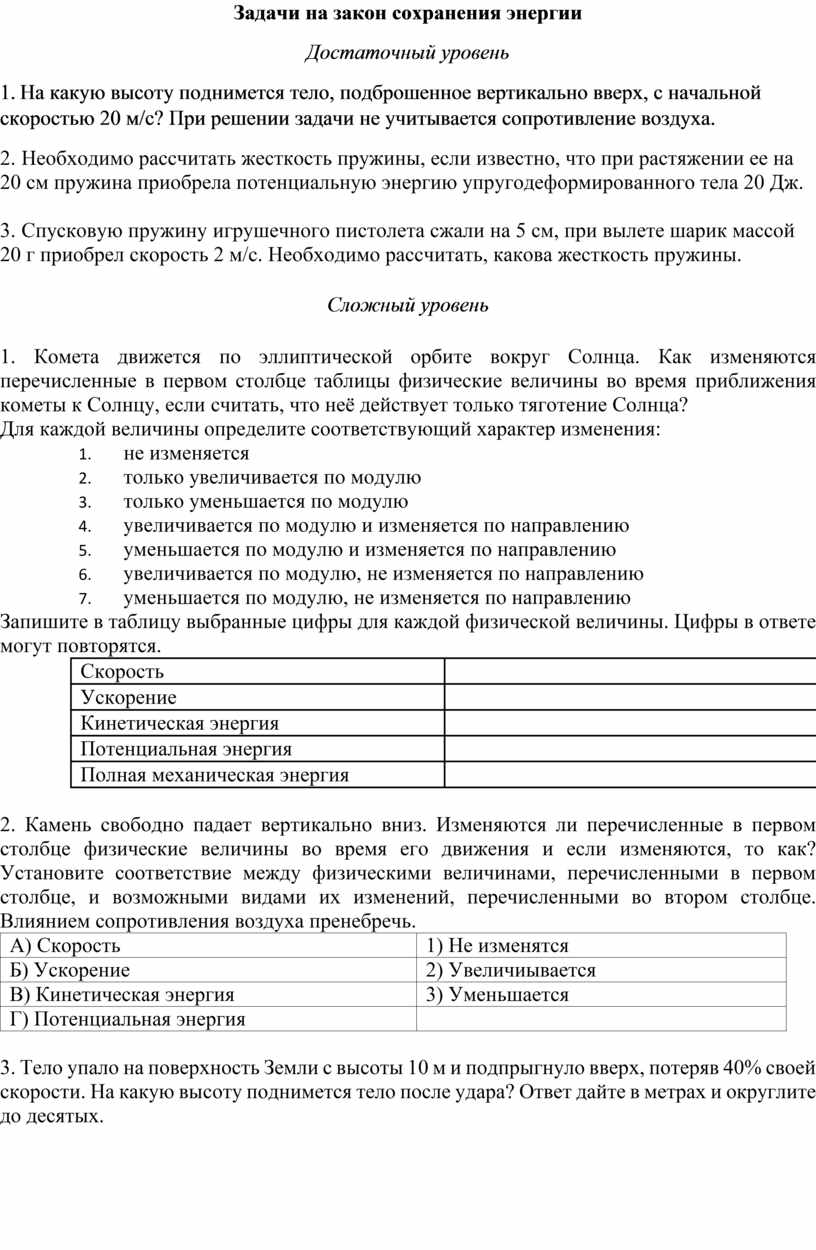 Задачи на закон сохранения энергии

Достаточный уровень

1. На какую высоту поднимется тело, подброшенное вертикально вверх, с начальной скоростью 20 м/с? При решении задачи не учитывается сопротивление воздуха.

2. Необходимо рассчитать жесткость пружины, если известно, что при растяжении ее на 20 см пружина приобрела потенциальную энергию упругодеформированного тела 20 Дж.

3. Спусковую пружину игрушечного пистолета сжали на 5 см, при вылете шарик массой 20 г приобрел скорость 2 м/с. Необходимо рассчитать, какова жесткость пружины.

Сложный уровень

1. Комета движется по эллиптической орбите вокруг Солнца. Как изменяются перечисленные в первом столбце таблицы физические величины во время приближения кометы к Солнцу, если считать, что неё действует только тяготение Солнца?
Для каждой величины определите соответствующий характер изменения:
1. не изменяется
2. только увеличивается по модулю
3. только уменьшается по модулю
4. увеличивается по модулю и изменяется по направлению
5. уменьшается по модулю и изменяется по направлению
6. увеличивается по модулю, не изменяется по направлению
7. уменьшается по модулю, не изменяется по направлению
Запишите в таблицу выбранные цифры для каждой физической величины. Цифры в ответе могут повторятся.

| Скорость | |
|---|---|
| Ускорение | |
| Кинетическая энергия | |
| Потенциальная энергия | |
| Полная механическая энергия | |

2. Камень свободно падает вертикально вниз. Изменяются ли перечисленные в первом столбце физические величины во время его движения и если изменяются, то как? Установите соответствие между физическими величинами, перечисленными в первом столбце, и возможными видами их изменений, перечисленными во втором столбце. Влиянием сопротивления воздуха пренебречь.

| А) Скорость | 1) Не изменятся |
|---|---|
| Б) Ускорение | 2) Увеличиывается |
| В) Кинетическая энергия | 3) Уменьшается |
| Г) Потенциальная энергия | |

3. Тело упало на поверхность Земли с высоты 10 м и подпрыгнуло вверх, потеряв 40% своей скорости. На какую высоту поднимется тело после удара? Ответ дайте в метрах и округлите до десятых.